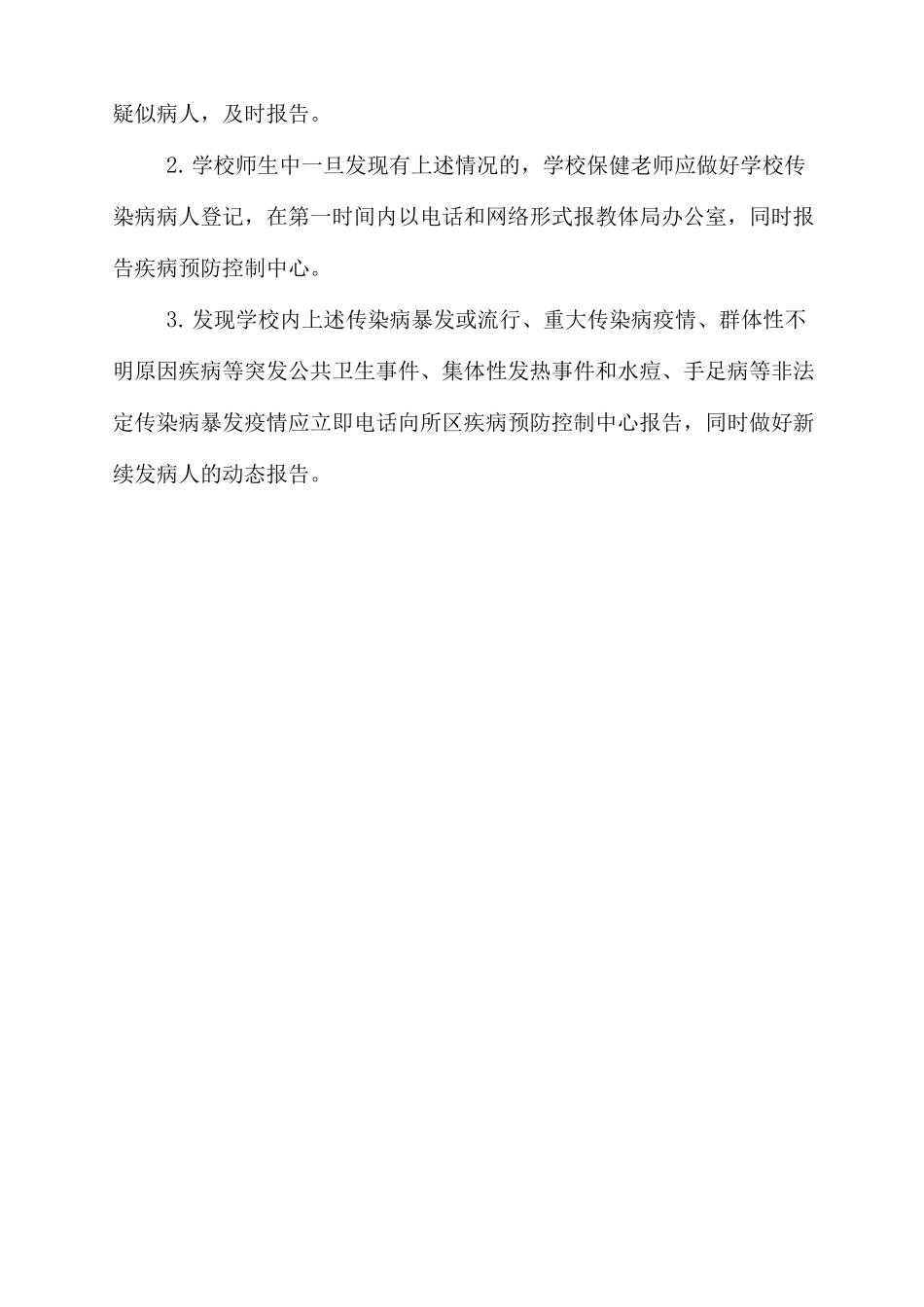 疑似病人，及时报告。

2.学校师生中一旦发现有上述情况的，学校保健老师应做好学校传染病病人登记，在第一时间内以电话和网络形式报教体局办公室，同时报告疾病预防控制中心。

3.发现学校内上述传染病暴发或流行、重大传染病疫情、群体性不明原因疾病等突发公共卫生事件、集体性发热事件和水痘、手足病等非法定传染病暴发疫情应立即电话向所区疾病预防控制中心报告，同时做好新续发病人的动态报告。